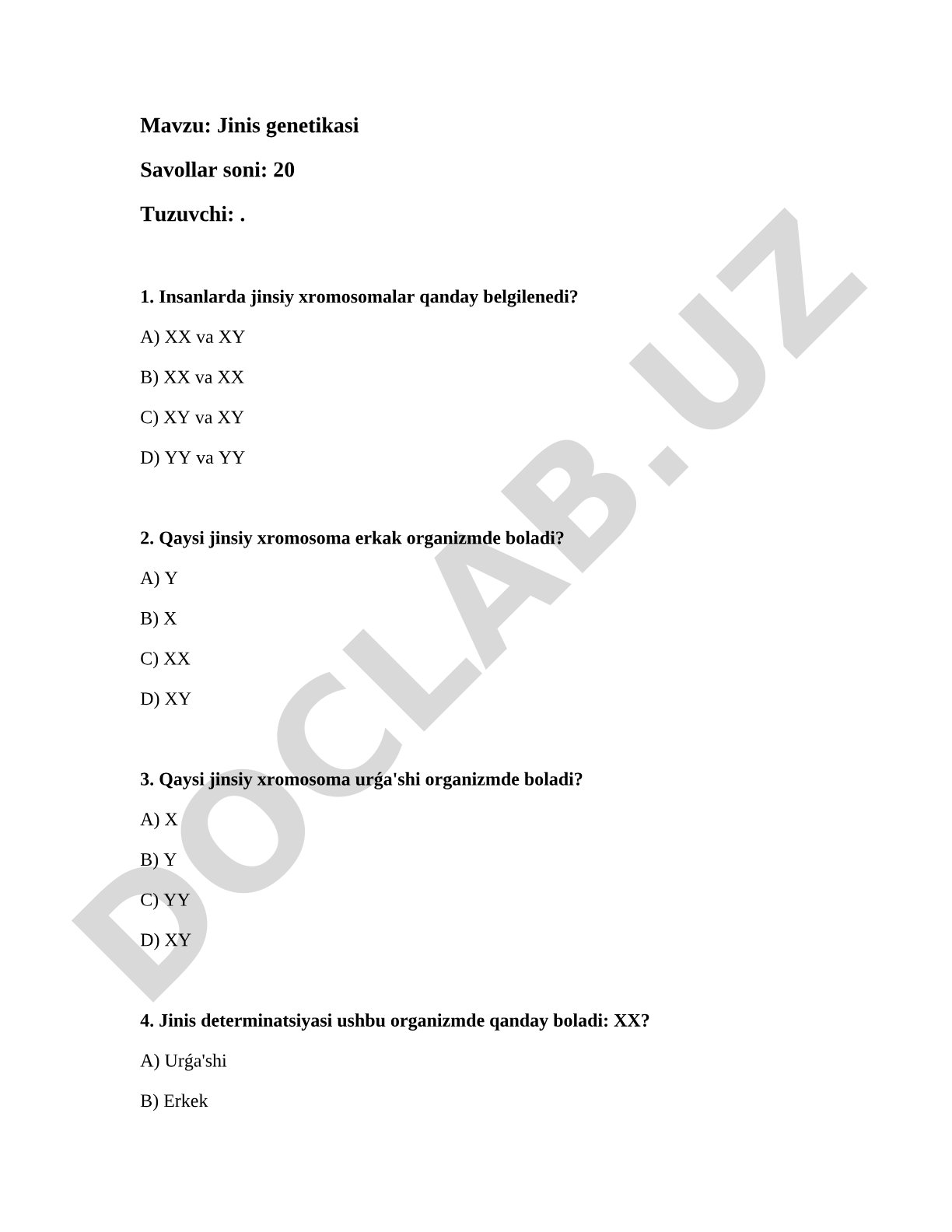 Mavzu: Jinis genetikasi

Savollar soni: 20

Tuzuvchi: .

1. Insanlarda jinsiy xromosomalar qanday belgilenedi?

A) XX va XY

B) XX va XX

C) XY va XY

D) YY va YY

2. Qaysi jinsiy xromosoma erkak organizmde boladi?

A) Y

B) X

C) XX

D) XY

3. Qaysi jinsiy xromosoma urǵa'shi organizmde boladi?

A) X

B) Y

C) YY

D) XY

4. Jinis determinatsiyasi ushbu organizmde qanday boladi: XX?

A) Urǵa'shi

B) Erkek

DOCLAB.UZ